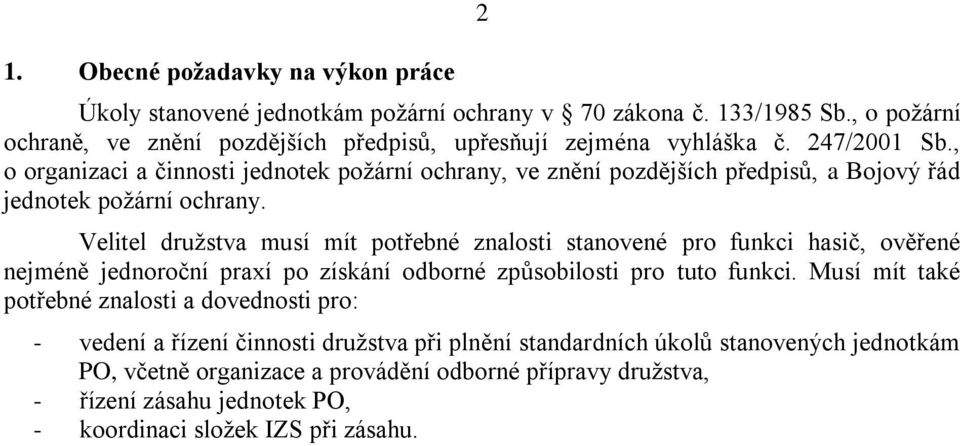 2

1. Obecné požadavky na výkon práce

Úkoly stanovené jednotkám požární ochrany v § 70 zákona č. 133/1985 Sb., o požární ochraně, ve znění pozdějších předpisů, upřesňují zejména vyhláška č. 247/2001 Sb., o organizaci a činnosti jednotek požární ochrany, ve znění pozdějších předpisů, a Bojový řád jednotek požární ochrany.

Velitel družstva musí mít potřebné znalosti stanovené pro funkci hasič, ověřené nejméně jednoroční praxí po získání odborné způsobilosti pro tuto funkci. Musí mít také potřebné znalosti a dovednosti pro:

- vedení a řízení činnosti družstva při plnění standardních úkolů stanovených jednotkám PO, včetně organizace a provádění odborné přípravy družstva,
- řízení zásahu jednotek PO,
- koordinaci složek IZS při zásahu.